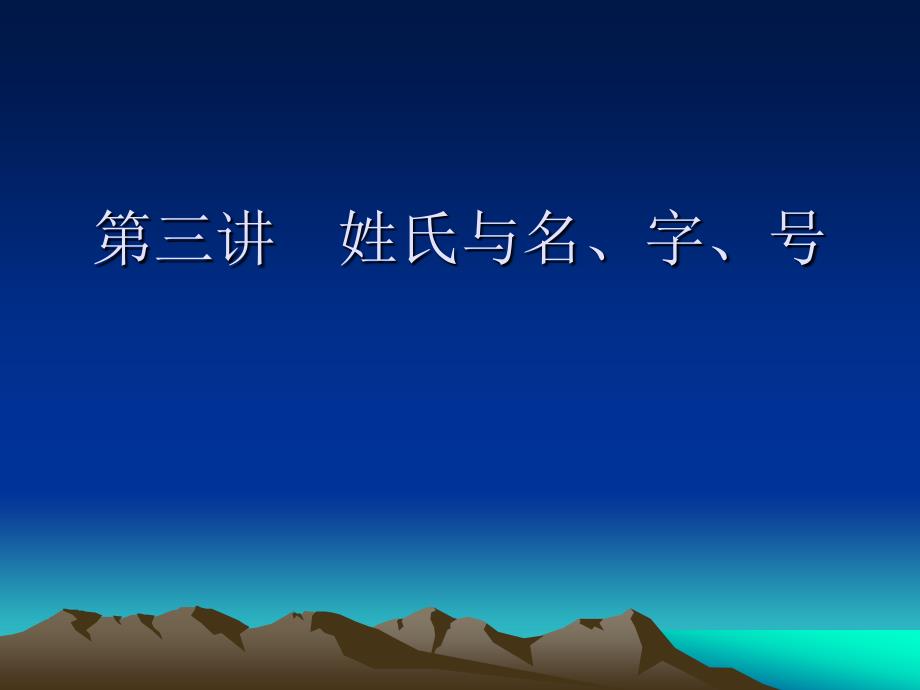 第三讲　姓氏与名、字、号